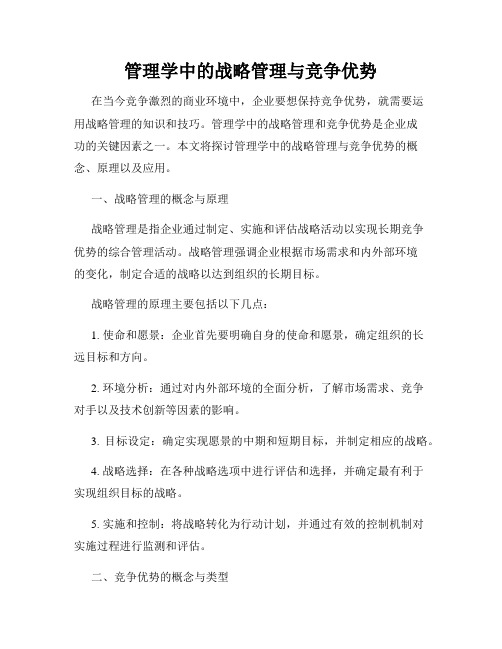 管理学中的战略管理与竞争优势

在当今竞争激烈的商业环境中，企业要想保持竞争优势，就需要运用战略管理的知识和技巧。管理学中的战略管理和竞争优势是企业成功的关键因素之一。本文将探讨管理学中的战略管理与竞争优势的概念、原理以及应用。

一、战略管理的概念与原理

战略管理是指企业通过制定、实施和评估战略活动以实现长期竞争优势的综合管理活动。战略管理强调企业根据市场需求和内外部环境的变化，制定合适的战略以达到组织的长期目标。

战略管理的原理主要包括以下几点：

1. 使命和愿景：企业首先要明确自身的使命和愿景，确定组织的长远目标和方向。

2. 环境分析：通过对内外部环境的全面分析，了解市场需求、竞争对手以及技术创新等因素的影响。

3. 目标设定：确定实现愿景的中期和短期目标，并制定相应的战略。

4. 战略选择：在各种战略选项中进行评估和选择，并确定最有利于实现组织目标的战略。

5. 实施和控制：将战略转化为行动计划，并通过有效的控制机制对实施过程进行监测和评估。

二、竞争优势的概念与类型